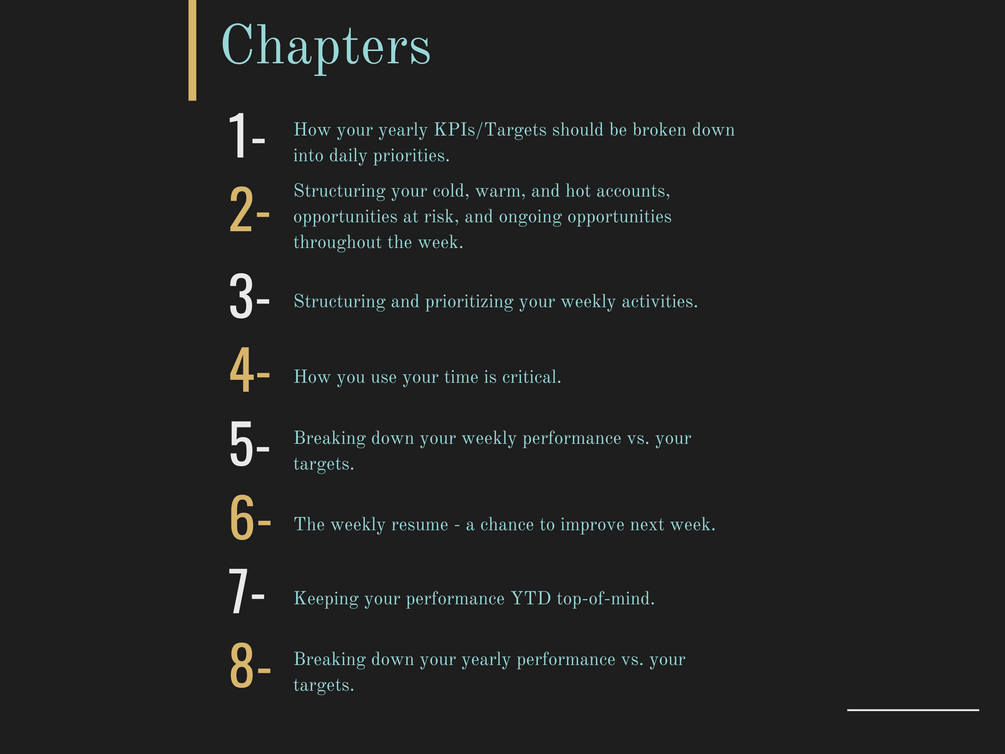 Chapters

1- How your yearly KPIs/Targets should be broken down into daily priorities.

2- Structuring your cold, warm, and hot accounts, opportunities at risk, and ongoing opportunities throughout the week.

3- Structuring and prioritizing your weekly activities.

4- How you use your time is critical.

5- Breaking down your weekly performance vs. your targets.

6- The weekly resume - a chance to improve next week.

7- Keeping your performance YTD top-of-mind.

8- Breaking down your yearly performance vs. your targets.